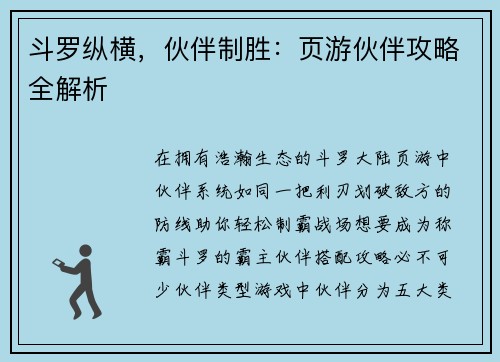 斗罗纵横，伙伴制胜：页游伙伴攻略全解析

在拥有浩瀚生态的斗罗大陆页游中伙伴系统如同一把利刃划破敌方的防线助你轻松制霸战场想要成为称霸斗罗的霸主伙伴搭配攻略必不可少伙伴类型游戏中伙伴分为五大类